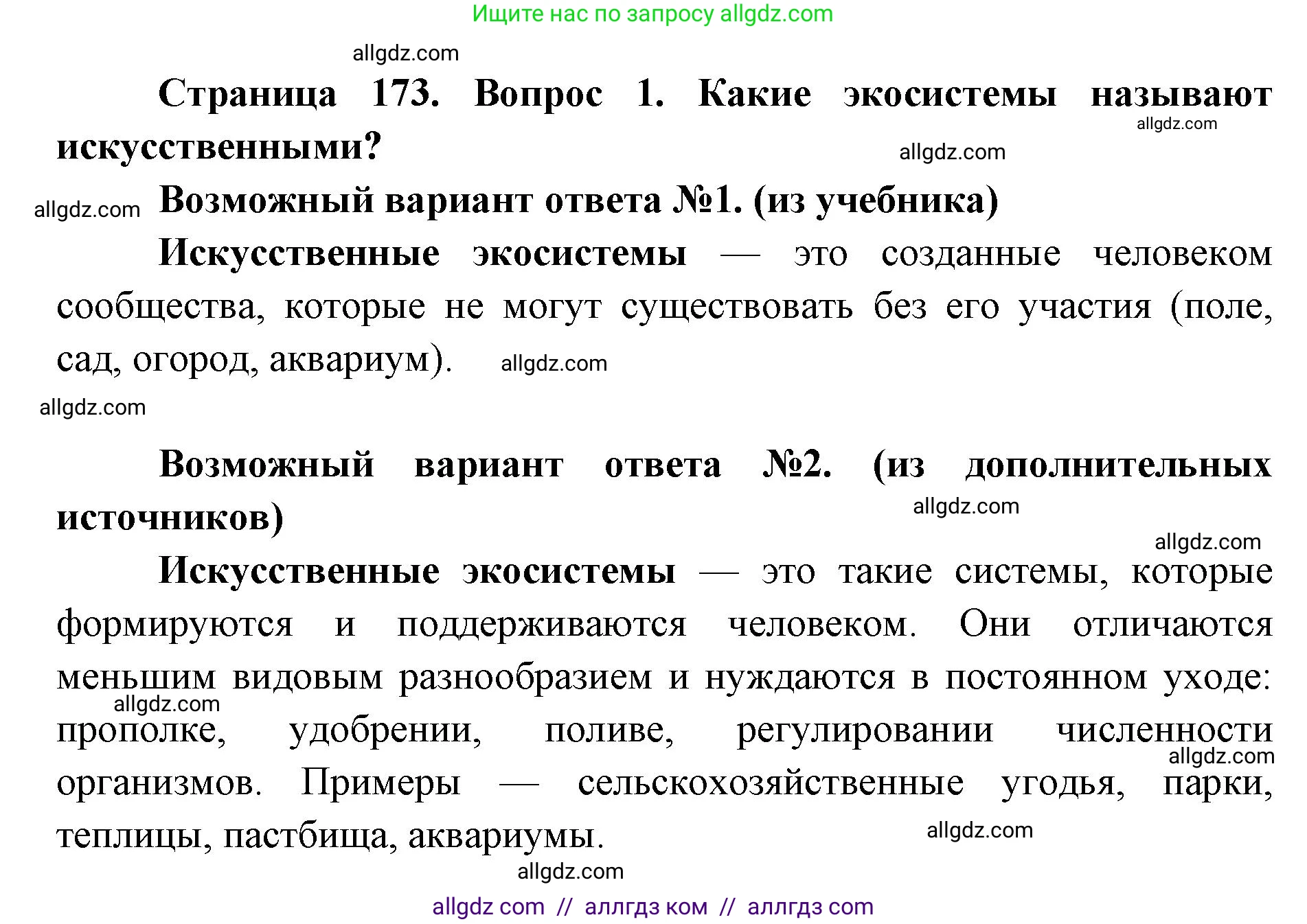 Ищите нас по запросу allgdz.com

allgdz.com

Страница 173. Вопрос 1. Какие экосистемы называют искусственными?

allgdz.com

allgdz.com

allgdz.com

Возможный вариант ответа №1. (из учебника)

Искусственные экосистемы — это созданные человеком сообщества, которые не могут существовать без его участия (поле, сад, огород, аквариум).

allgdz.com

allgdz.com

Возможный вариант ответа №2. (из дополнительных источников)

allgdz.com

allgdz.com

Искусственные экосистемы — это такие системы, которые формируются и поддерживаются человеком. Они отличаются меньшим видовым разнообразием и нуждаются в постоянном уходе: прополке, удобрении, поливе, регулировании численности организмов. Примеры — сельскохозяйственные угодья, парки, теплицы, пастбища, аквариумы.

allgdz.com

allgdz.com

allgdz.com

allgdz.com

allgdz com // аллгдз ком // аллгдз com